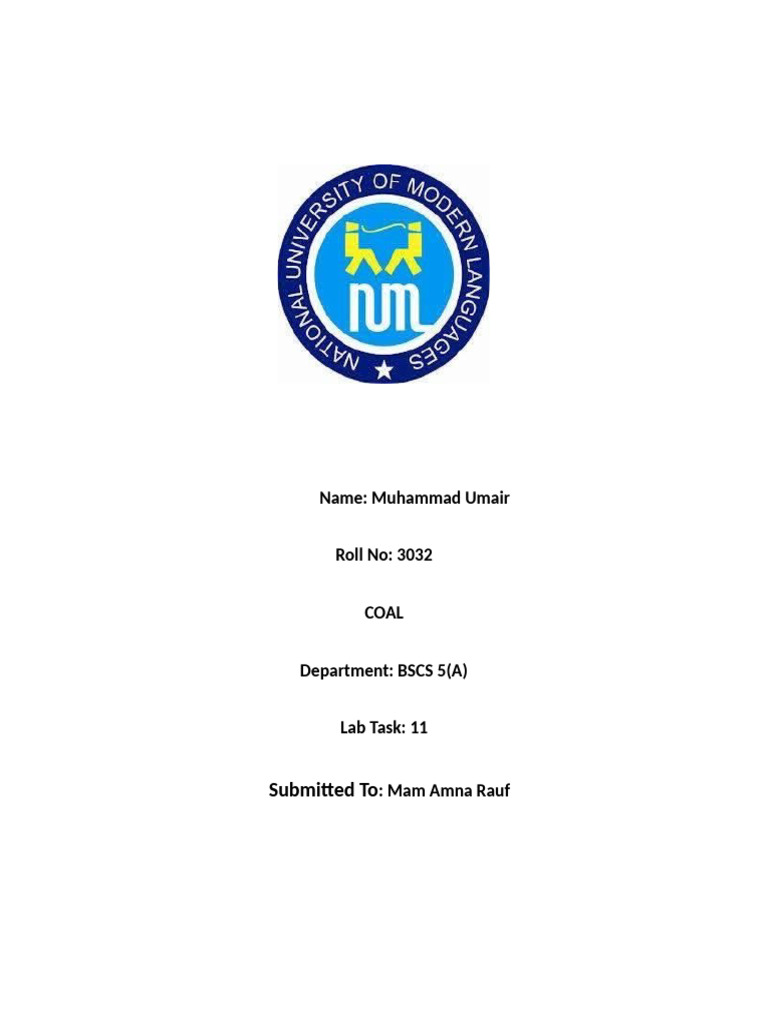 NATIONAL UNIVERSITY OF MODERN LANGUAGES

NUML

Name: Muhammad Umair

Roll No: 3032

COAL

Department: BSCS 5(A)

Lab Task: 11

Submitted To: Mam Amna Rauf